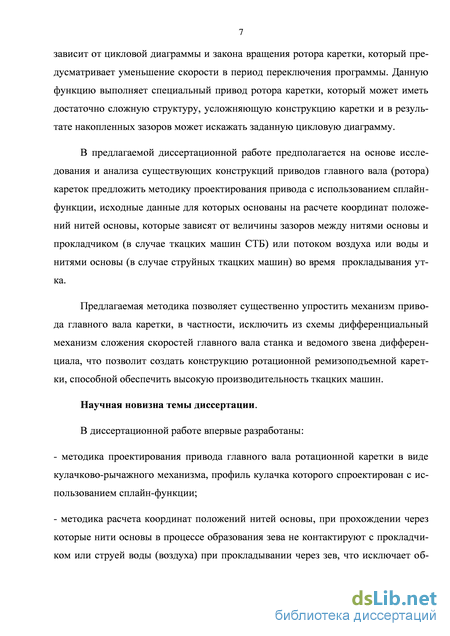 7

зависит от цикловой диаграммы и закона вращения ротора каретки, который предусматривает уменьшение скорости в период переключения программы. Данную функцию выполняет специальный привод ротора каретки, который может иметь достаточно сложную структуру, усложняющую конструкцию каретки и в результате накопленных зазоров может искажать заданную цикловую диаграмму.

В предлагаемой диссертационной работе предполагается на основе исследования и анализа существующих конструкций приводов главного вала (ротора) кареток предложить методику проектирования привода с использованием сплайн-функции, исходные данные для которых основаны на расчете координат положений нитей основы, которые зависят от величины зазоров между нитями основы и прокладчиком (в случае ткацких машин СТБ) или потоком воздуха или воды и нитями основы (в случае струйных ткацких машин) во время прокладывания утка.

Предлагаемая методика позволяет существенно упростить механизм привода главного вала каретки, в частности, исключить из схемы дифференциальный механизм сложения скоростей главного вала станка и ведомого звена дифференциала, что позволит создать конструкцию ротационной ремизоподъемной каретки, способной обеспечить высокую производительность ткацких машин.

Научная новизна темы диссертации.

В диссертационной работе впервые разработаны:

- методика проектирования привода главного вала ротационной каретки в виде кулачково-рычажного механизма, профиль кулачка которого спроектирован с использованием сплайн-функции;

- методика расчета координат положений нитей основы, при прохождении через которые нити основы в процессе образования зева не контактируют с прокладчиком или струей воды (воздуха) при прокладывании через зев, что исключает об-

dsLib.net
библиотека диссертаций